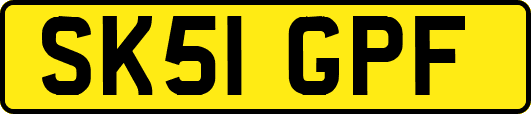 SK51 GPF